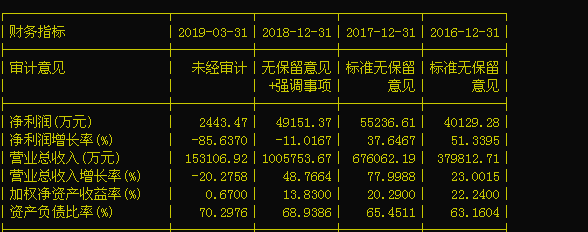 | 财务指标 | 2019-03-31 | 2018-12-31 | 2017-12-31 | 2016-12-31 |
|---|---|---|---|---|
| 审计意见 | 未经审计 | 无保留意见+强调事项 | 标准无保留意见 | 标准无保留意见 |
| 净利润(万元) | 2443.47 | 49151.37 | 55236.61 | 40129.28 |
| 净利润增长率(%) | -85.6370 | -11.0167 | 37.6467 | 51.3395 |
| 营业总收入(万元) | 153106.92 | 1005753.67 | 676062.19 | 379812.71 |
| 营业总收入增长率(%) | -20.2758 | 48.7664 | 77.9988 | 23.0015 |
| 加权净资产收益率(%) | 0.6700 | 13.8300 | 20.2900 | 22.2400 |
| 资产负债比率(%) | 70.2976 | 68.9386 | 65.4511 | 63.1604 |